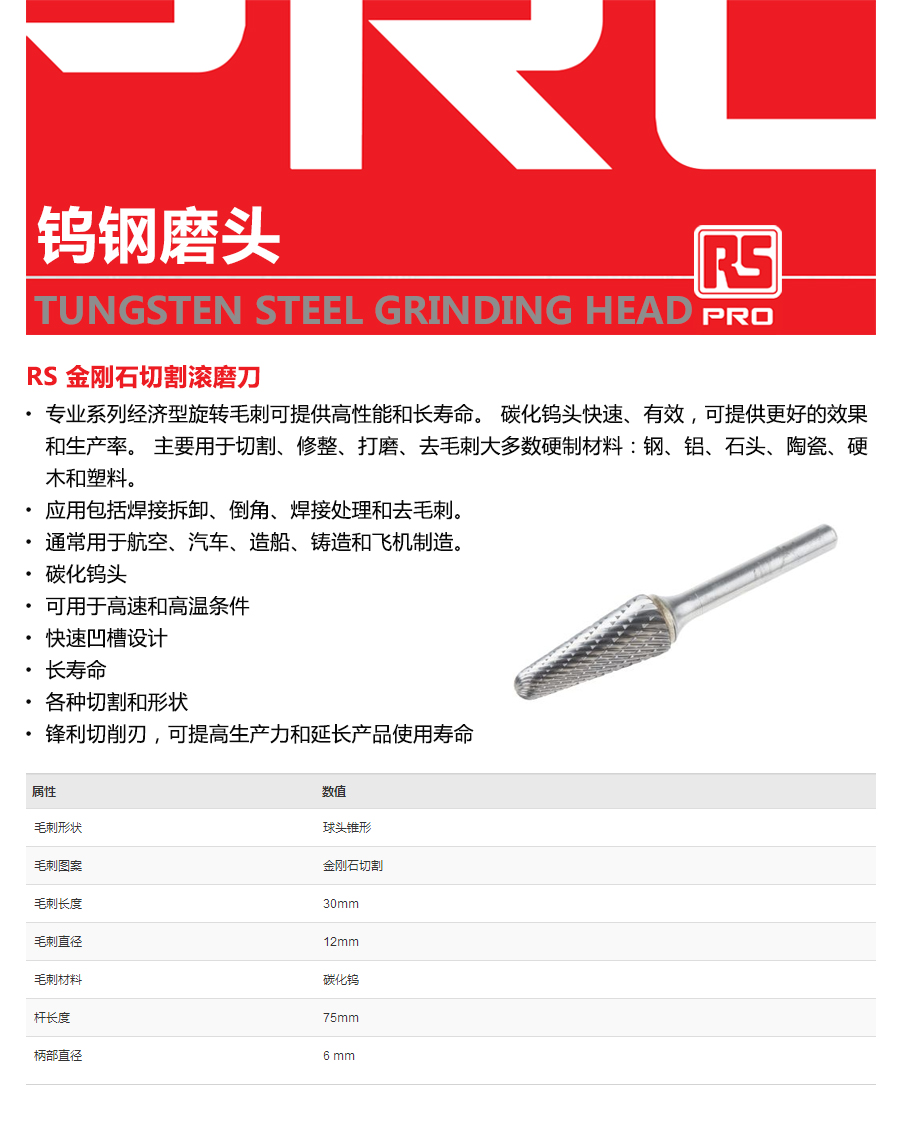 钨钢磨头

TUNGSTEN STEEL GRINDING HEAD

RS
PRO

RS 金刚石切割滚磨刀

• 专业系列经济型旋转毛刺可提供高性能和长寿命。 碳化钨头快速、有效，可提供更好的效果和生产率。 主要用于切割、修整、打磨、去毛刺大多数硬制材料：钢、铝、石头、陶瓷、硬木和塑料。
• 应用包括焊接拆卸、倒角、焊接处理和去毛刺。
• 通常用于航空、汽车、造船、铸造和飞机制造。
• 碳化钨头
• 可用于高速和高温条件
• 快速凹槽设计
• 长寿命
• 各种切割和形状
• 锋利切削刃，可提高生产力和延长产品使用寿命

| 属性 | 数值 |
|---|---|
| 毛刺形状 | 球头锥形 |
| 毛刺图案 | 金刚石切割 |
| 毛刺长度 | 30mm |
| 毛刺直径 | 12mm |
| 毛刺材料 | 碳化钨 |
| 杆长度 | 75mm |
| 柄部直径 | 6 mm |